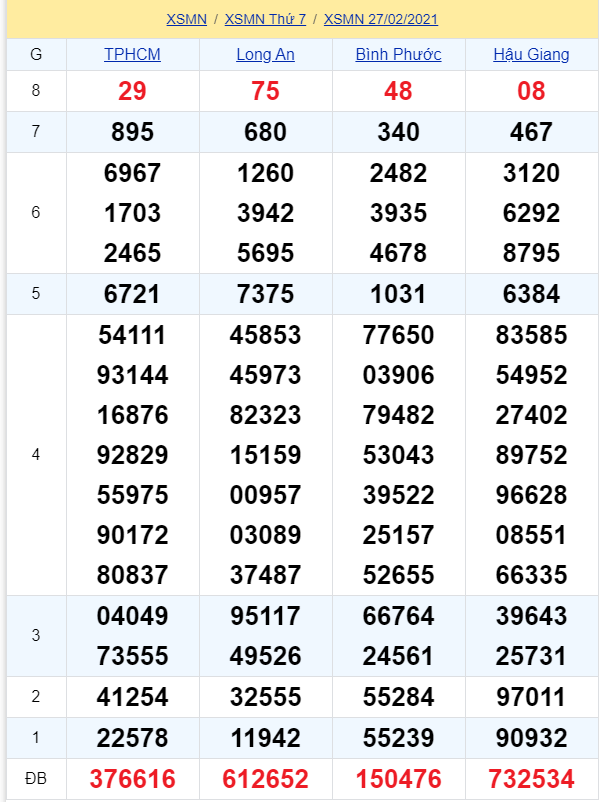 XSMN / XSMN Thứ 7 / XSMN 27/02/2021

| G | TPHCM | Long An | Bình Phước | Hậu Giang |
|---|---|---|---|---|
| 8 | 29 | 75 | 48 | 08 |
| 7 | 895 | 680 | 340 | 467 |
| 6 | 6967 1703 2465 | 1260 3942 5695 | 2482 3935 4678 | 3120 6292 8795 |
| 5 | 6721 | 7375 | 1031 | 6384 |
| 4 | 54111 93144 16876 92829 55975 90172 80837 | 45853 45973 82323 15159 00957 03089 37487 | 77650 03906 79482 53043 39522 25157 52655 | 83585 54952 27402 89752 96628 08551 66335 |
| 3 | 04049 73555 | 95117 49526 | 66764 24561 | 39643 25731 |
| 2 | 41254 | 32555 | 55284 | 97011 |
| 1 | 22578 | 11942 | 55239 | 90932 |
| ĐB | 376616 | 612652 | 150476 | 732534 |